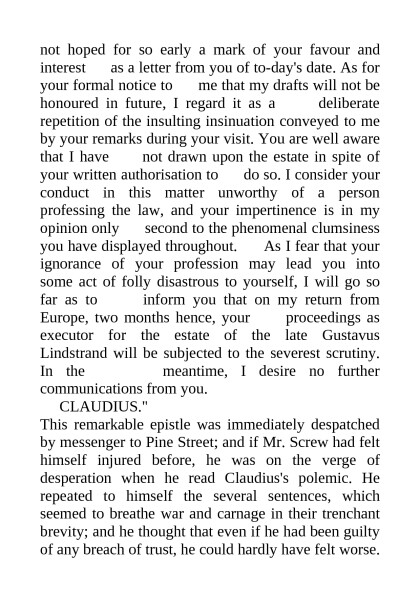 not hoped for so early a mark of your favour and interest as a letter from you of to-day's date. As for your formal notice to me that my drafts will not be honoured in future, I regard it as a deliberate repetition of the insulting insinuation conveyed to me by your remarks during your visit. You are well aware that I have not drawn upon the estate in spite of your written authorisation to do so. I consider your conduct in this matter unworthy of a person professing the law, and your impertinence is in my opinion only second to the phenomenal clumsiness you have displayed throughout. As I fear that your ignorance of your profession may lead you into some act of folly disastrous to yourself, I will go so far as to inform you that on my return from Europe, two months hence, your proceedings as executor for the estate of the late Gustavus Lindstrand will be subjected to the severest scrutiny. In the meantime, I desire no further communications from you.

CLAUDIUS."

This remarkable epistle was immediately despatched by messenger to Pine Street; and if Mr. Screw had felt himself injured before, he was on the verge of desperation when he read Claudius's polemic. He repeated to himself the several sentences, which seemed to breathe war and carnage in their trenchant brevity; and he thought that even if he had been guilty of any breach of trust, he could hardly have felt worse.